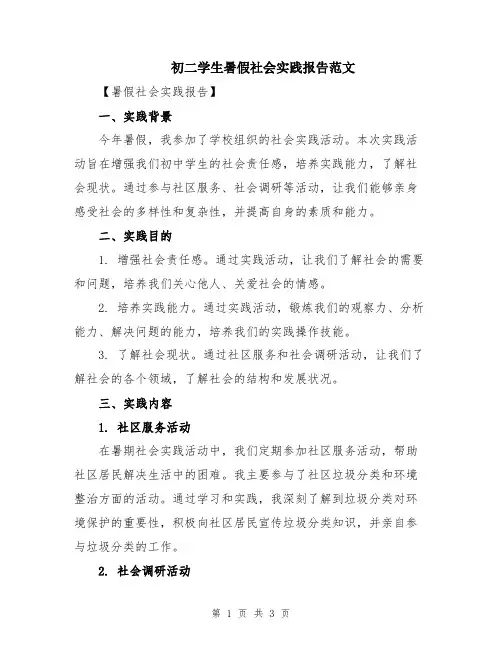 初二学生暑假社会实践报告范文

【暑假社会实践报告】

一、实践背景

今年暑假，我参加了学校组织的社会实践活动。本次实践活动旨在增强我们初中学生的社会责任感，培养实践能力，了解社会现状。通过参与社区服务、社会调研等活动，让我们能够亲身感受社会的多样性和复杂性，并提高自身的素质和能力。

二、实践目的

1. 增强社会责任感。通过实践活动，让我们了解社会的需要和问题，培养我们关心他人、关爱社会的情感。

2. 培养实践能力。通过实践活动，锻炼我们的观察力、分析能力、解决问题的能力，培养我们的实践操作技能。

3. 了解社会现状。通过社区服务和社会调研活动，让我们了解社会的各个领域，了解社会的结构和发展状况。

三、实践内容

1. 社区服务活动

在暑期社会实践活动中，我们定期参加社区服务活动，帮助社区居民解决生活中的困难。我主要参与了社区垃圾分类和环境整治方面的活动。通过学习和实践，我深刻了解到垃圾分类对环境保护的重要性，积极向社区居民宣传垃圾分类知识，并亲自参与垃圾分类的工作。

2. 社会调研活动

第 1 页 共 3 页